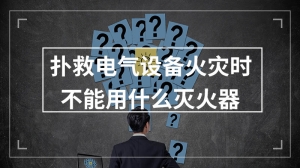 扑救电气设备火灾时
不能用什么灭火器